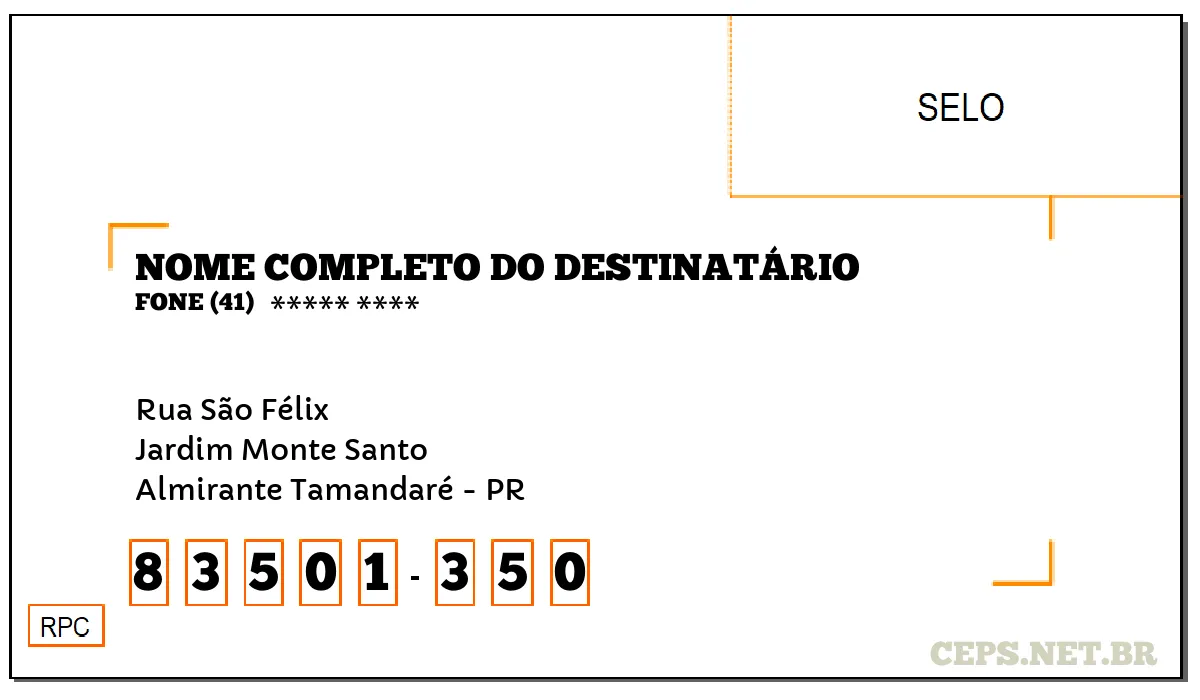 SELO

NOME COMPLETO DO DESTINATÁRIO
FONE (41) ***** ****

Rua São Félix
Jardim Monte Santo
Almirante Tamandaré - PR

8 3 5 0 1 - 3 5 0

RPC

CEPS.NET.BR